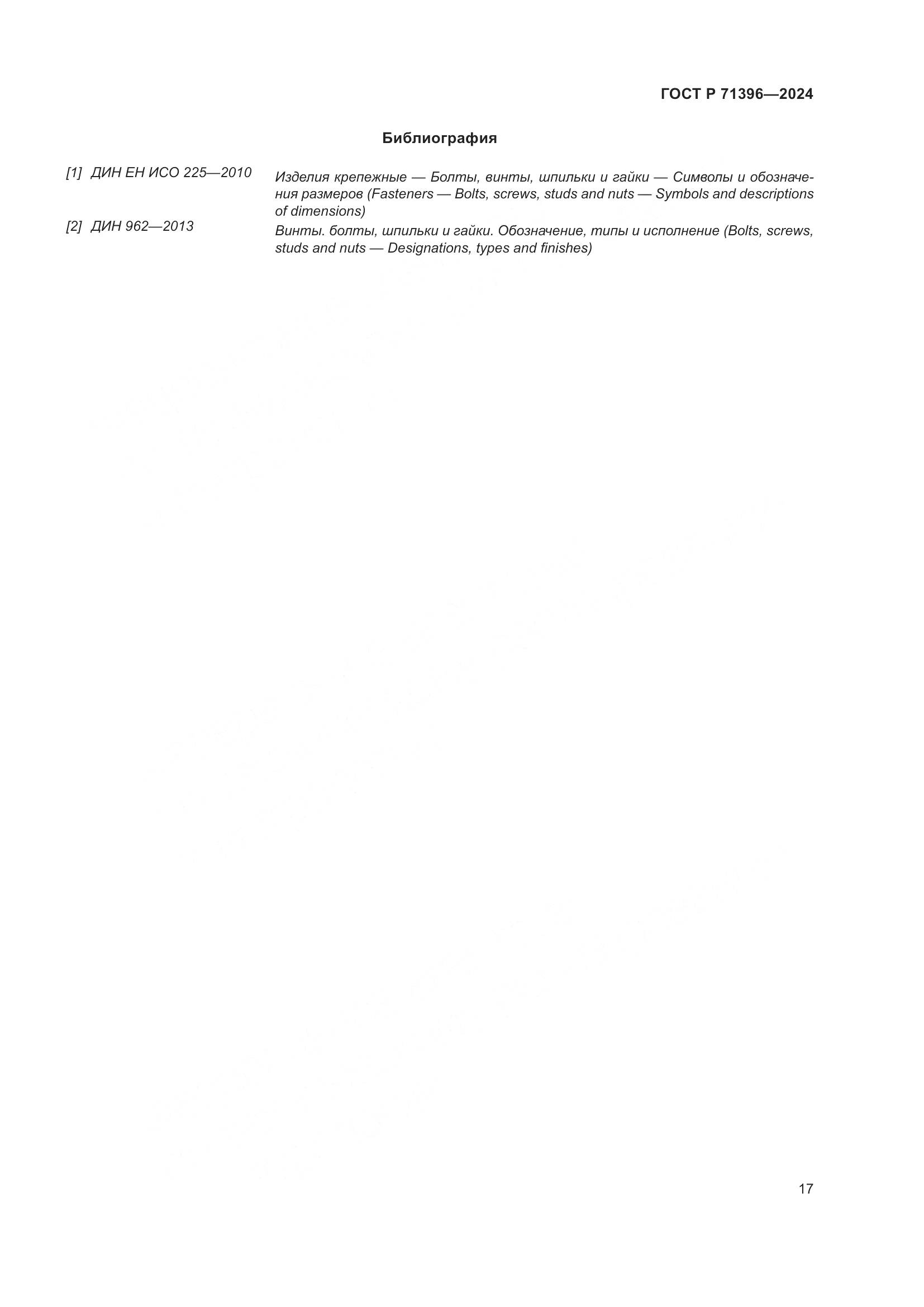 ГОСТ Р 71396—2024

Библиография

[1] ДИН ЕН ИСО 225—2010 Изделия крепежные — Болты, винты, шпильки и гайки — Символы и обозначения размеров (Fasteners — Bolts, screws, studs and nuts — Symbols and descriptions of dimensions)

[2] ДИН 962—2013 Винты. болты, шпильки и гайки. Обозначение, типы и исполнение (Bolts, screws, studs and nuts — Designations, types and finishes)

17